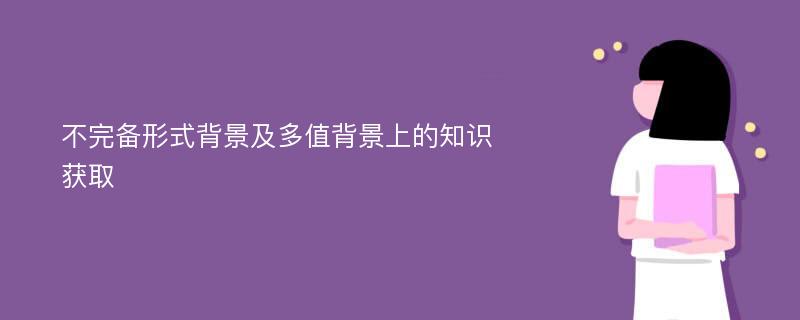 不完备形式背景及多值背景上的知识获取